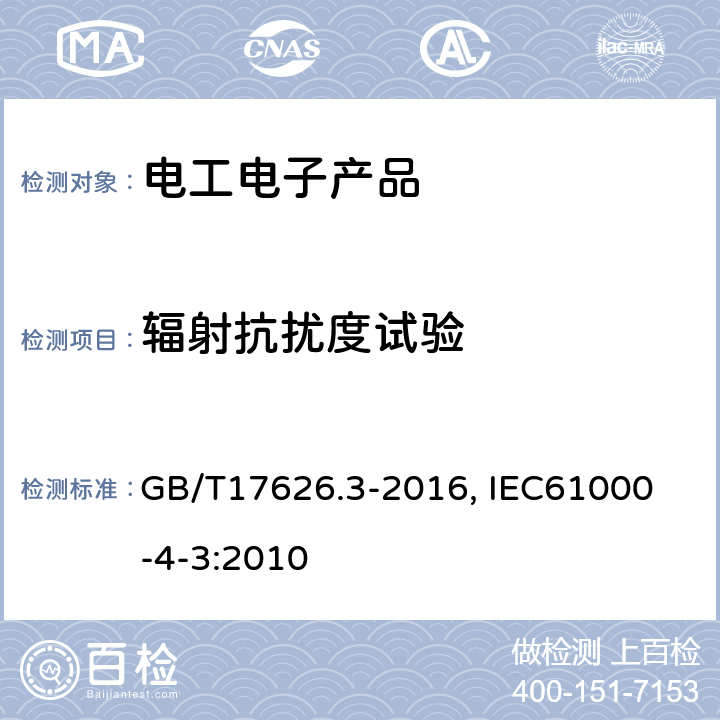 MA CNAS AL ilac-MRA

检测对象： 电工电子产品

检测项目： 辐射抗扰度试验

检测标准： GB/T17626.3-2016, IEC61000-4-3:2010

百检
Baijiantest.com

做检测 上百检
400-151-7153